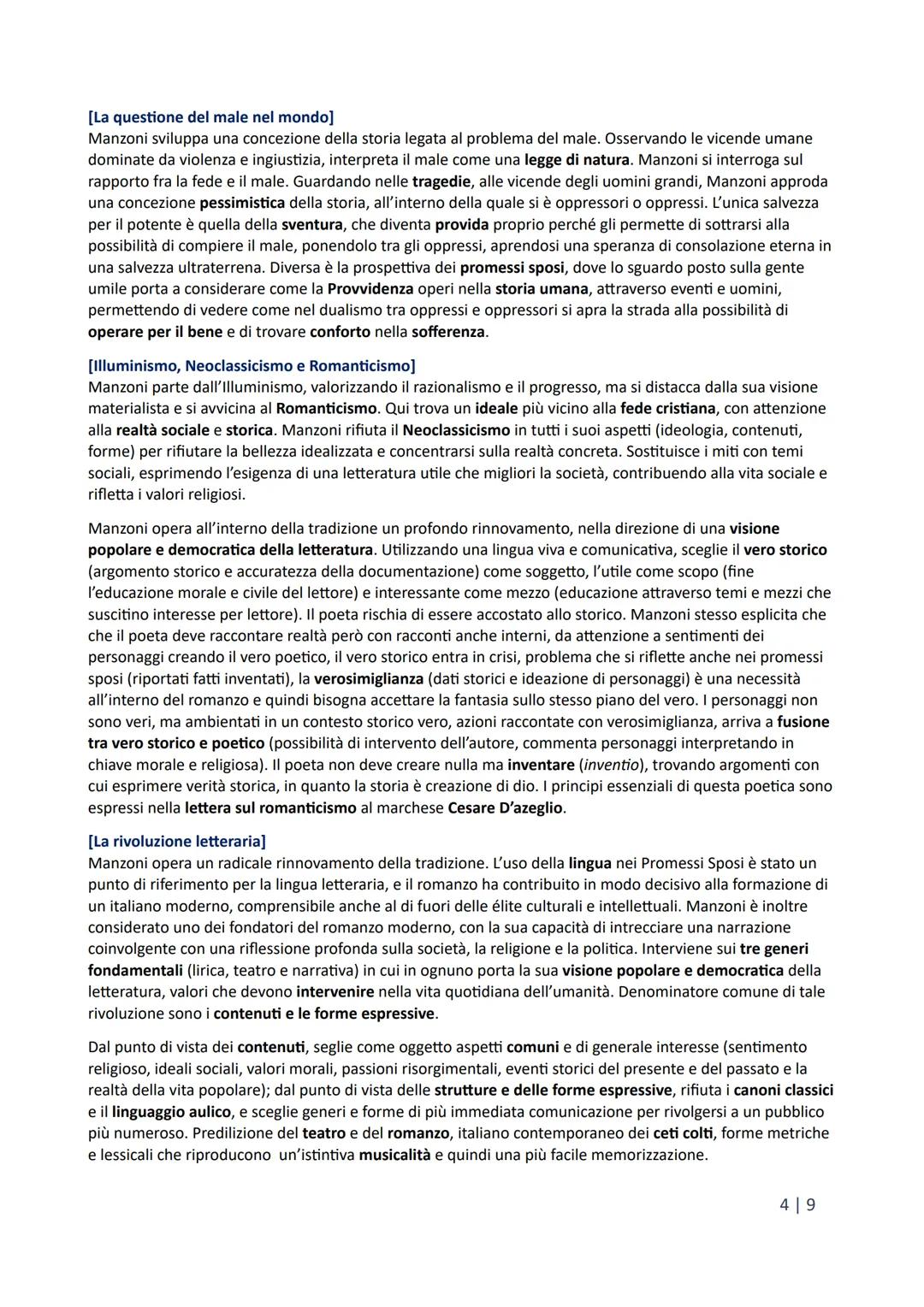 [La questione del male nel mondo]
Manzoni sviluppa una concezione della storia legata al problema del male. Osservando le vicende umane dominate da violenza e ingiustizia, interpreta il male come una legge di natura. Manzoni si interroga sul rapporto fra la fede e il male. Guardando nelle tragedie, alle vicende degli uomini grandi, Manzoni approda una concezione pessimistica della storia, all'interno della quale si è oppressori o oppressi. L'unica salvezza per il potente è quella della sventura, che diventa provida proprio perché gli permette di sottrarsi alla possibilità di compiere il male, ponendolo tra gli oppressi, aprendosi una speranza di consolazione eterna in una salvezza ultraterrena. Diversa è la prospettiva dei promessi sposi, dove lo sguardo posto sulla gente umile porta a considerare come la Provvidenza operi nella storia umana, attraverso eventi e uomini, permettendo di vedere come nel dualismo tra oppressi e oppressori si apra la strada alla possibilità di operare per il bene e di trovare conforto nella sofferenza.

[Illuminismo, Neoclassicismo e Romanticismo]
Manzoni parte dall'Illuminismo, valorizzando il razionalismo e il progresso, ma si distacca dalla sua visione materialista e si avvicina al Romanticismo. Qui trova un ideale più vicino alla fede cristiana, con attenzione alla realtà sociale e storica. Manzoni rifiuta il Neoclassicismo in tutti i suoi aspetti (ideologia, contenuti, forme) per rifiutare la bellezza idealizzata e concentrarsi sulla realtà concreta. Sostituisce i miti con temi sociali, esprimendo l'esigenza di una letteratura utile che migliori la società, contribuendo alla vita sociale e rifletta i valori religiosi.

Manzoni opera all'interno della tradizione un profondo rinnovamento, nella direzione di una visione popolare e democratica della letteratura. Utilizzando una lingua viva e comunicativa, sceglie il vero storico (argomento storico e accuratezza della documentazione) come soggetto, l'utile come scopo (fine l'educazione morale e civile del lettore) e interessante come mezzo (educazione attraverso temi e mezzi che suscitino interesse per lettore). Il poeta rischia di essere accostato allo storico. Manzoni stesso esplicita che che il poeta deve raccontare realtà però con racconti anche interni, da attenzione a sentimenti dei personaggi creando il vero poetico, il vero storico entra in crisi, problema che si riflette anche nei promessi sposi (riportati fatti inventati), la verosimiglianza (dati storici e ideazione di personaggi) è una necessità all'interno del romanzo e quindi bisogna accettare la fantasia sullo stesso piano del vero. I personaggi non sono veri, ma ambientati in un contesto storico vero, azioni raccontate con verosimiglianza, arriva a fusione tra vero storico e poetico (possibilità di intervento dell'autore, commenta personaggi interpretando in chiave morale e religiosa). Il poeta non deve creare nulla ma inventare (inventio), trovando argomenti con cui esprimere verità storica, in quanto la storia è creazione di dio. I principi essenziali di questa poetica sono espressi nella lettera sul romanticismo al marchese Cesare D'azeglio.

[La rivoluzione letteraria]
Manzoni opera un radicale rinnovamento della tradizione. L'uso della lingua nei Promessi Sposi è stato un punto di riferimento per la lingua letteraria, e il romanzo ha contribuito in modo decisivo alla formazione di un italiano moderno, comprensibile anche al di fuori delle élite culturali e intellettuali. Manzoni è inoltre considerato uno dei fondatori del romanzo moderno, con la sua capacità di intrecciare una narrazione coinvolgente con una riflessione profonda sulla società, la religione e la politica. Interviene sui tre generi fondamentali (lirica, teatro e narrativa) in cui in ognuno porta la sua visione popolare e democratica della letteratura, valori che devono intervenire nella vita quotidiana dell'umanità. Denominatore comune di tale rivoluzione sono i contenuti e le forme espressive.

Dal punto di vista dei contenuti, seglie come oggetto aspetti comuni e di generale interesse (sentimento religioso, ideali sociali, valori morali, passioni risorgimentali, eventi storici del presente e del passato e la realtà della vita popolare); dal punto di vista delle strutture e delle forme espressive, rifiuta i canoni classici e il linguaggio aulico, e sceglie generi e forme di più immediata comunicazione per rivolgersi a un pubblico più numeroso. Predilizione del teatro e del romanzo, italiano contemporaneo dei ceti colti, forme metriche e lessicali che riproducono un'istintiva musicalità e quindi una più facile memorizzazione.

4 | 9